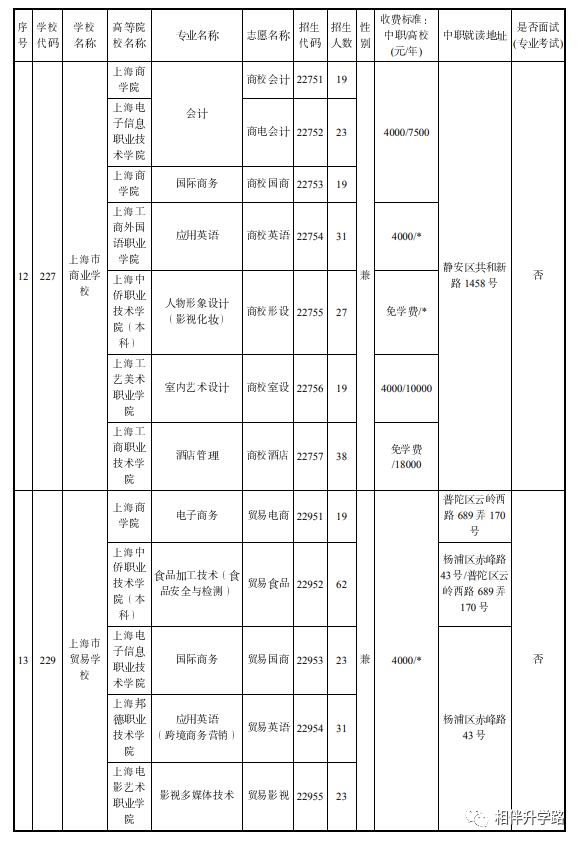 | 序号 | 学校代码 | 学校名称 | 高等院校名称 | 专业名称 | 志愿名称 | 招生代码 | 招生人数 | 性别 | 收费标准：中职/高校（元/年） | 中职就读地址 | 是否面试（专业考试） |
|---|---|---|---|---|---|---|---|---|---|---|---|
| 12 | 227 | 上海市商业学校 | 上海商学院 | 会计 | 商校会计 | 22751 | 19 | 兼 | 4000/7500 | 静安区共和新路1458号 | 否 |
| | | | 上海电子信息职业技术学院 | 会计 | 商电会计 | 22752 | 23 | | 4000/7500 | | |
| | | | 上海商学院 | 国际商务 | 商校国商 | 22753 | 19 | | 4000/7500 | | |
| | | | 上海工商外国语职业学院 | 应用英语 | 商校英语 | 22754 | 31 | | 4000/* | | |
| | | | 上海中侨职业技术学院（本科） | 人物形象设计（影视化妆） | 商校形设 | 22755 | 27 | | 免学费/* | | |
| | | | 上海工艺美术职业学院 | 室内艺术设计 | 商校室设 | 22756 | 19 | | 4000/10000 | | |
| | | | 上海工商职业技术学院 | 酒店管理 | 商校酒店 | 22757 | 38 | | 免学费/18000 | | |
| 13 | 229 | 上海市贸易学校 | 上海商学院 | 电子商务 | 贸易电商 | 22951 | 19 | 兼 | 4000/* | 普陀区云岭西路689弄170号 | 否 |
| | | | 上海中侨职业技术学院（本科） | 食品加工技术（食品安全与检测） | 贸易食品 | 22952 | 62 | | | 杨浦区赤峰路43号/普陀区云岭西路689弄170号 | |
| | | | 上海电子信息职业技术学院 | 国际商务 | 贸易国商 | 22953 | 23 | | | 杨浦区赤峰路43号 | |
| | | | 上海邦德职业技术学院 | 应用英语（跨境商务营销） | 贸易英语 | 22954 | 31 | | | | |
| | | | 上海电影艺术职业学院 | 影视多媒体技术 | 贸易影视 | 22955 | 23 | | | | |

相伴升学路